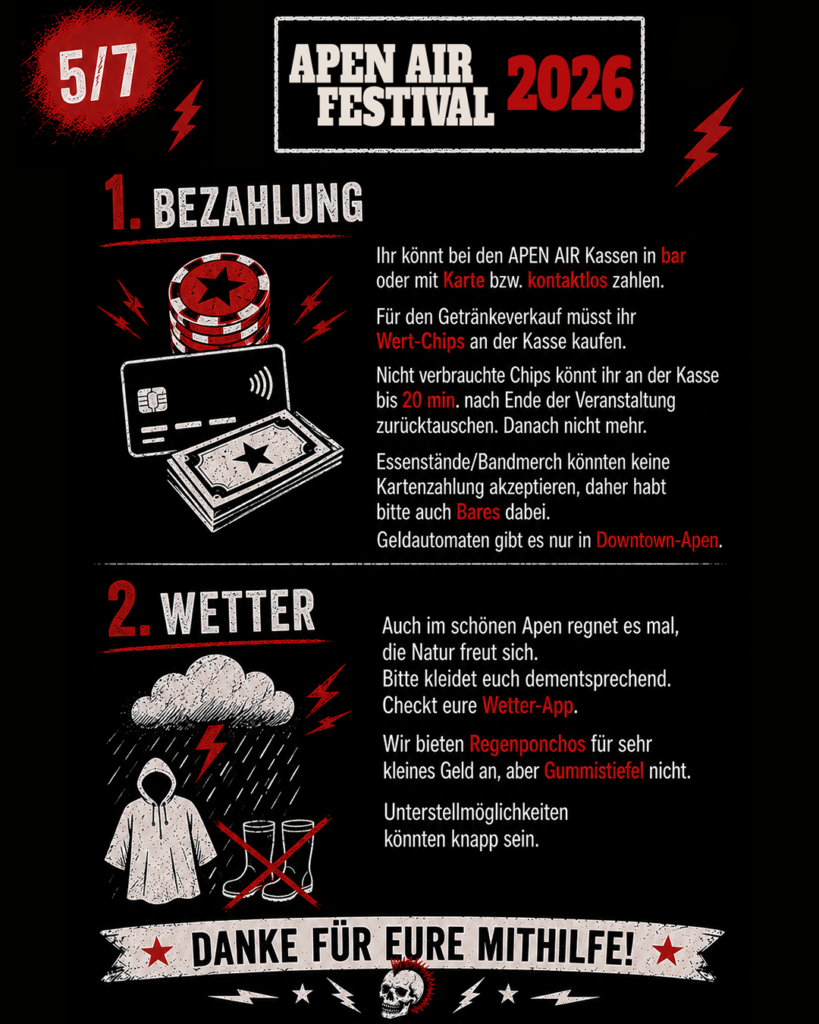 5/7

APEN AIR FESTIVAL 2026

1. BEZAHLUNG

Ihr könnt bei den APEN AIR Kassen in bar oder mit Karte bzw. kontaktlos zahlen.

Für den Getränkeverkauf müsst ihr Wert-Chips an der Kasse kaufen.

Nicht verbrauchte Chips könnt ihr an der Kasse bis 20 min. nach Ende der Veranstaltung zurücktauschen. Danach nicht mehr.

Essenstände/Bandmerch könnten keine Kartenzahlung akzeptieren, daher habt bitte auch Bares dabei.

Geldautomaten gibt es nur in Downtown-Apen.

2. WETTER

Auch im schönen Apen regnet es mal, die Natur freut sich.
Bitte kleidet euch dementsprechend.
Checkt eure Wetter-App.

Wir bieten Regenponchos für sehr kleines Geld an, aber Gummistiefel nicht.

Unterstellmöglichkeiten könnten knapp sein.

DANKE FÜR EURE MITHILFE!